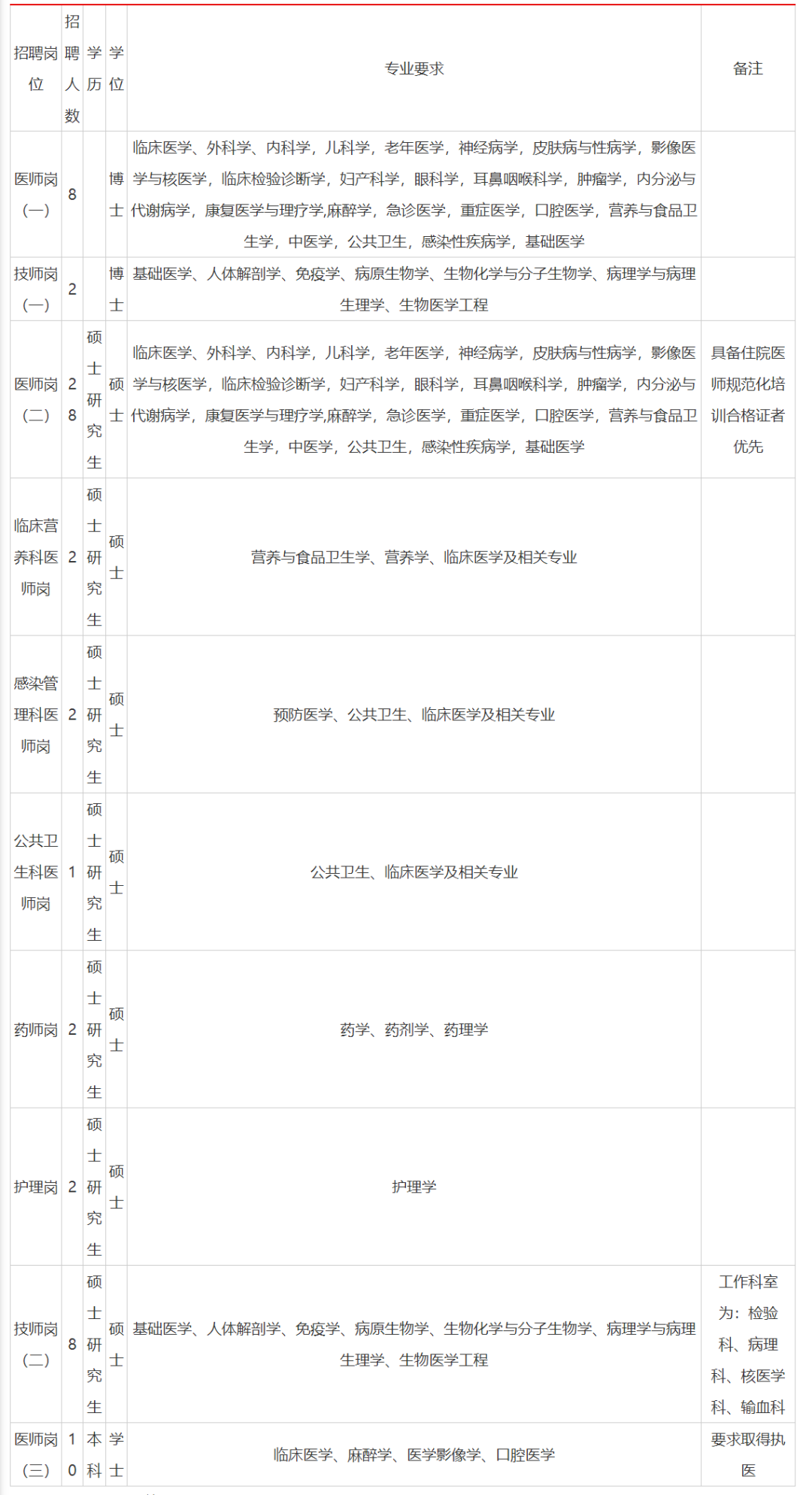 | 招聘岗位 | 招聘人数 | 学历 | 学位 | 专业要求 | 备注 |
|---|---|---|---|---|---|
| 医师岗（一） | 8 |  | 博士 | 临床医学、外科学、内科学，儿科学，老年医学，神经病学，皮肤病与性病学，影像医学与核医学，临床检验诊断学，妇产科学，眼科学，耳鼻咽喉科学，肿瘤学，内分泌与代谢病学，康复医学与理疗学,麻醉学，急诊医学，重症医学，口腔医学，营养与食品卫生学，中医学，公共卫生，感染性疾病学，基础医学 |  |
| 技师岗（一） | 2 |  | 博士 | 基础医学、人体解剖学、免疫学、病原生物学、生物化学与分子生物学、病理学与病理生理学、生物医学工程 |  |
| 医师岗（二） | 28 | 硕士研究生 | 硕士 | 临床医学、外科学、内科学，儿科学，老年医学，神经病学，皮肤病与性病学，影像医学与核医学，临床检验诊断学，妇产科学，眼科学，耳鼻咽喉科学，肿瘤学，内分泌与代谢病学，康复医学与理疗学,麻醉学，急诊医学，重症医学，口腔医学，营养与食品卫生学，中医学，公共卫生，感染性疾病学，基础医学 | 具备住院医师规范化培训合格证者优先 |
| 临床营养科医师岗 | 2 | 硕士研究生 | 硕士 | 营养与食品卫生学、营养学、临床医学及相关专业 |  |
| 感染管理科医师岗 | 2 | 硕士研究生 | 硕士 | 预防医学、公共卫生、临床医学及相关专业 |  |
| 公共卫生科医师岗 | 1 | 硕士研究生 | 硕士 | 公共卫生、临床医学及相关专业 |  |
| 药师岗 | 2 | 硕士研究生 | 硕士 | 药学、药剂学、药理学 |  |
| 护理岗 | 2 | 硕士研究生 | 硕士 | 护理学 |  |
| 技师岗（二） | 8 | 硕士研究生 | 硕士 | 基础医学、人体解剖学、免疫学、病原生物学、生物化学与分子生物学、病理学与病理生理学、生物医学工程 | 工作科室为：检验科、病理科、核医学科、输血科 |
| 医师岗（三） | 10 | 本科 | 学士 | 临床医学、麻醉学、医学影像学、口腔医学 | 要求取得执医 |